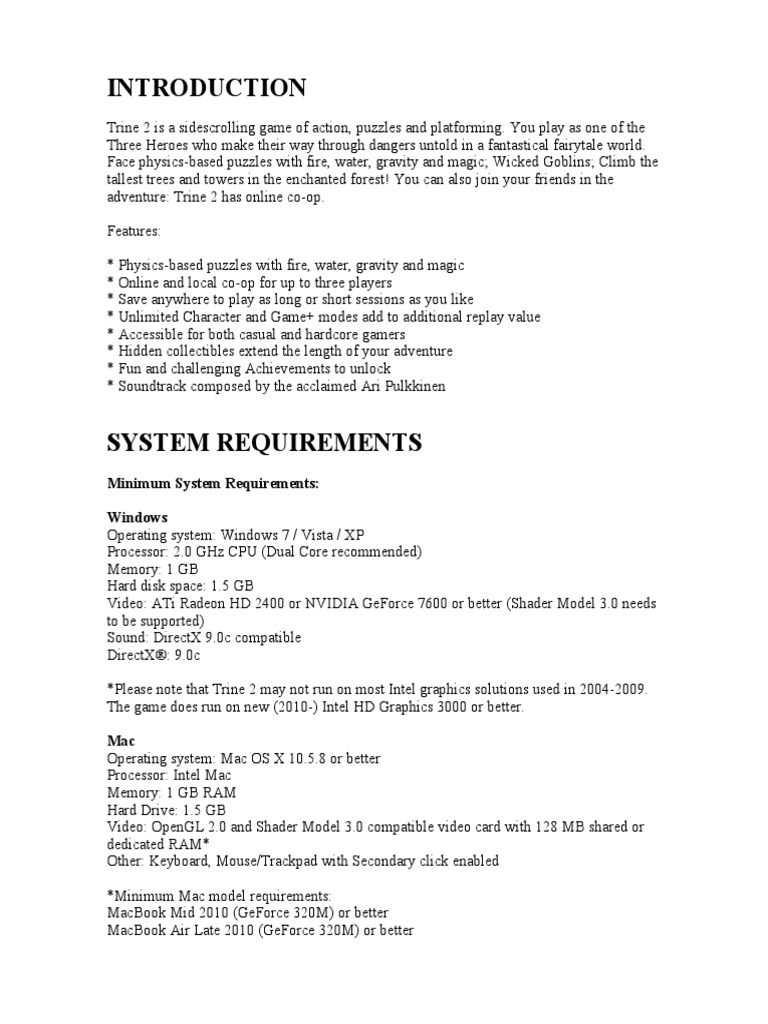 INTRODUCTION

Trine 2 is a sidescrolling game of action, puzzles and platforming. You play as one of the Three Heroes who make their way through dangers untold in a fantastical fairytale world. Face physics-based puzzles with fire, water, gravity and magic; Wicked Goblins; Climb the tallest trees and towers in the enchanted forest! You can also join your friends in the adventure: Trine 2 has online co-op.

Features:

* Physics-based puzzles with fire, water, gravity and magic
* Online and local co-op for up to three players
* Save anywhere to play as long or short sessions as you like
* Unlimited Character and Game+ modes add to additional replay value
* Accessible for both casual and hardcore gamers
* Hidden collectibles extend the length of your adventure
* Fun and challenging Achievements to unlock
* Soundtrack composed by the acclaimed Ari Pulkkinen

SYSTEM REQUIREMENTS

Minimum System Requirements:

Windows
Operating system: Windows 7 / Vista / XP
Processor: 2.0 GHz CPU (Dual Core recommended)
Memory: 1 GB
Hard disk space: 1.5 GB
Video: ATi Radeon HD 2400 or NVIDIA GeForce 7600 or better (Shader Model 3.0 needs to be supported)
Sound: DirectX 9.0c compatible
DirectX®: 9.0c

*Please note that Trine 2 may not run on most Intel graphics solutions used in 2004-2009. The game does run on new (2010-) Intel HD Graphics 3000 or better.

Mac
Operating system: Mac OS X 10.5.8 or better
Processor: Intel Mac
Memory: 1 GB RAM
Hard Drive: 1.5 GB
Video: OpenGL 2.0 and Shader Model 3.0 compatible video card with 128 MB shared or dedicated RAM*
Other: Keyboard, Mouse/Trackpad with Secondary click enabled

*Minimum Mac model requirements:
MacBook Mid 2010 (GeForce 320M) or better
MacBook Air Late 2010 (GeForce 320M) or better